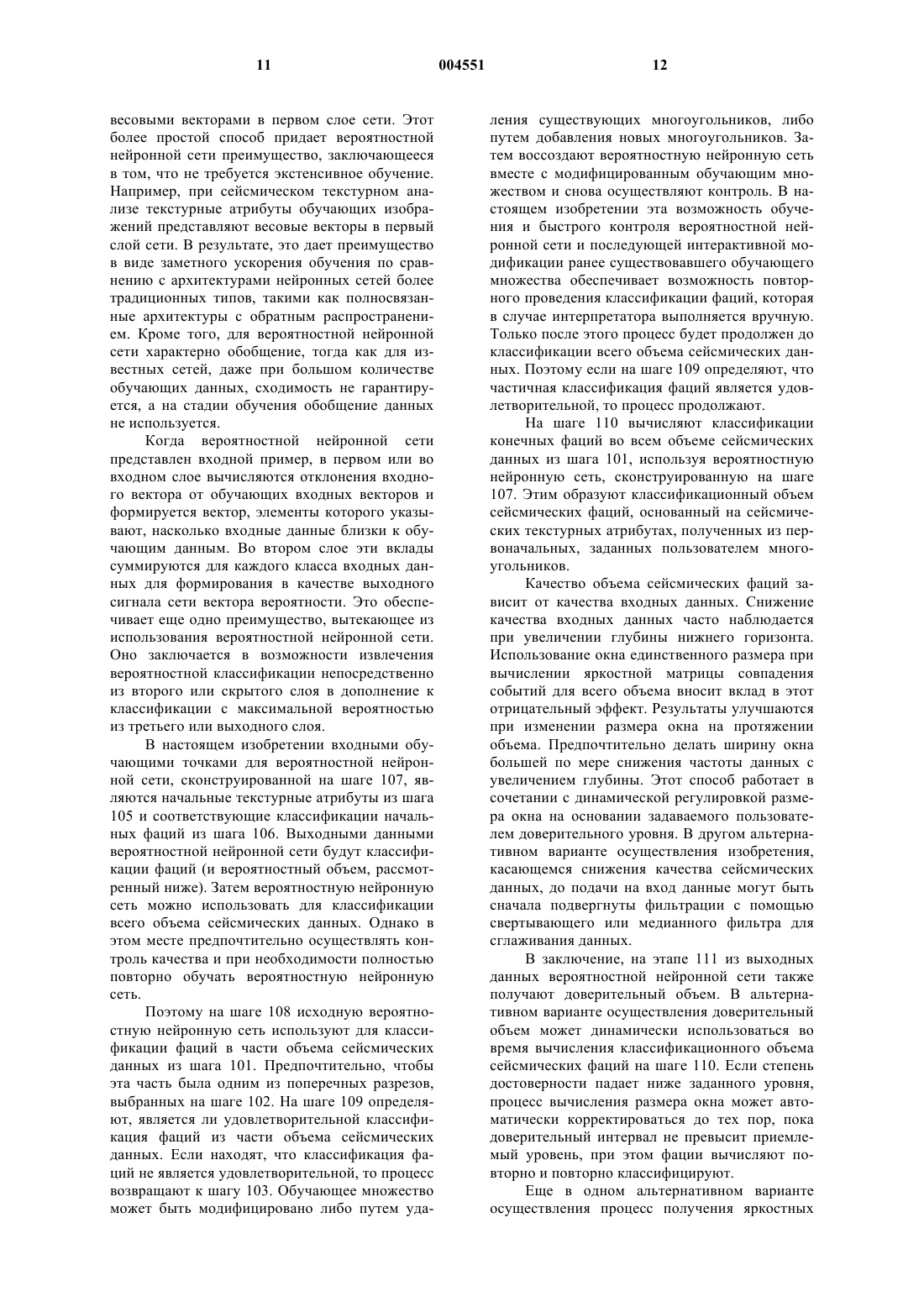 11 004551 12

весовыми векторами в первом слое сети. Этот более простой способ придает вероятностной нейронной сети преимущество, заключающееся в том, что не требуется экстенсивное обучение. Например, при сейсмическом текстурном анализе текстурные атрибуты обучающих изображений представляют весовые векторы в первый слой сети. В результате, это дает преимущество в виде заметного ускорения обучения по сравнению с архитектурами нейронных сетей более традиционных типов, такими как полносвязанные архитектуры с обратным распространением. Кроме того, для вероятностной нейронной сети характерно обобщение, тогда как для известных сетей, даже при большом количестве обучающих данных, сходимость не гарантируется, а на стадии обучения обобщение данных не используется.

Когда вероятностной нейронной сети представлен входной пример, в первом или во входном слое вычисляются отклонения входного вектора от обучающих входных векторов и формируется вектор, элементы которого указывают, насколько входные данные близки к обучающим данным. Во втором слое эти вклады суммируются для каждого класса входных данных для формирования в качестве выходного сигнала сети вектора вероятности. Это обеспечивает еще одно преимущество, вытекающее из использования вероятностной нейронной сети. Оно заключается в возможности извлечения вероятностной классификации непосредственно из второго или скрытого слоя в дополнение к классификации с максимальной вероятностью из третьего или выходного слоя.

В настоящем изобретении входными обучающими точками для вероятностной нейронной сети, сконструированной на шаге 107, являются начальные текстурные атрибуты из шага 105 и соответствующие классификации начальных фаций из шага 106. Выходными данными вероятностной нейронной сети будут классификации фаций (и вероятностный объем, рассмотренный ниже). Затем вероятностную нейронную сеть можно использовать для классификации всего объема сейсмических данных. Однако в этом месте предпочтительно осуществлять контроль качества и при необходимости полностью повторно обучать вероятностную нейронную сеть.

Поэтому на шаге 108 исходную вероятностную нейронную сеть используют для классификации фаций в части объема сейсмических данных из шага 101. Предпочтительно, чтобы эта часть была одним из поперечных разрезов, выбранных на шаге 102. На шаге 109 определяют, является ли удовлетворительной классификация фаций из части объема сейсмических данных. Если находят, что классификация фаций не является удовлетворительной, то процесс возвращают к шагу 103. Обучающее множество может быть модифицировано либо путем удаления существующих многоугольников, либо путем добавления новых многоугольников. Затем воссоздают вероятностную нейронную сеть вместе с модифицированным обучающим множеством и снова осуществляют контроль. В настоящем изобретении эта возможность обучения и быстрого контроля вероятностной нейронной сети и последующей интерактивной модификации ранее существовавшего обучающего множества обеспечивает возможность повторного проведения классификации фаций, которая в случае интерпретатора выполняется вручную. Только после этого процесс будет продолжен до классификации всего объема сейсмических данных. Поэтому если на шаге 109 определяют, что частичная классификация фаций является удовлетворительной, то процесс продолжают.

На шаге 110 вычисляют классификации конечных фаций во всем объеме сейсмических данных из шага 101, используя вероятностную нейронную сеть, сконструированную на шаге 107. Этим образуют классификационный объем сейсмических фаций, основанный на сейсмических текстурных атрибутах, полученных из первоначальных, заданных пользователем многоугольников.

Качество объема сейсмических фаций зависит от качества входных данных. Снижение качества входных данных часто наблюдается при увеличении глубины нижнего горизонта. Использование окна единственного размера при вычислении яркостной матрицы совпадения событий для всего объема вносит вклад в этот отрицательный эффект. Результаты улучшаются при изменении размера окна на протяжении объема. Предпочтительно делать ширину окна большей по мере снижения частоты данных с увеличением глубины. Этот способ работает в сочетании с динамической регулировкой размера окна на основании задаваемого пользователем доверительного уровня. В другом альтернативном варианте осуществления изобретения, касающемся снижения качества сейсмических данных, до подачи на вход данные могут быть сначала подвергнуты фильтрации с помощью свертывающего или медианного фильтра для сглаживания данных.

В заключение, на этапе 111 из выходных данных вероятностной нейронной сети также получают доверительный объем. В альтернативном варианте осуществления доверительный объем может динамически использоваться во время вычисления классификационного объема сейсмических фаций на шаге 110. Если степень достоверности падает ниже заданного уровня, процесс вычисления размера окна может автоматически корректироваться до тех пор, пока доверительный интервал не превысит приемлемый уровень, при этом фации вычисляют повторно и повторно классифицируют.

Еще в одном альтернативном варианте осуществления процесс получения яркостных